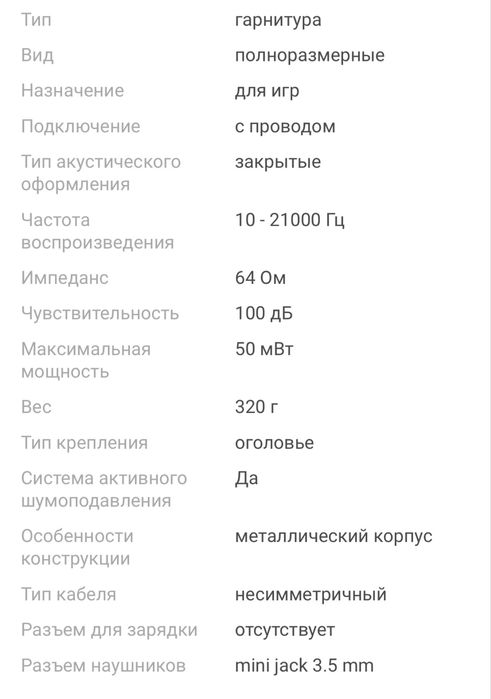 | | |
|---|---|
| Тип | гарнитура |
| Вид | полноразмерные |
| Назначение | для игр |
| Подключение | с проводом |
| Тип акустического оформления | закрытые |
| Частота воспроизведения | 10 - 21000 Гц |
| Импеданс | 64 Ом |
| Чувствительность | 100 дБ |
| Максимальная мощность | 50 мВт |
| Вес | 320 г |
| Тип крепления | оголовье |
| Система активного шумоподавления | Да |
| Особенности конструкции | металлический корпус |
| Тип кабеля | несимметричный |
| Разъем для зарядки | отсутствует |
| Разъем наушников | mini jack 3.5 mm |